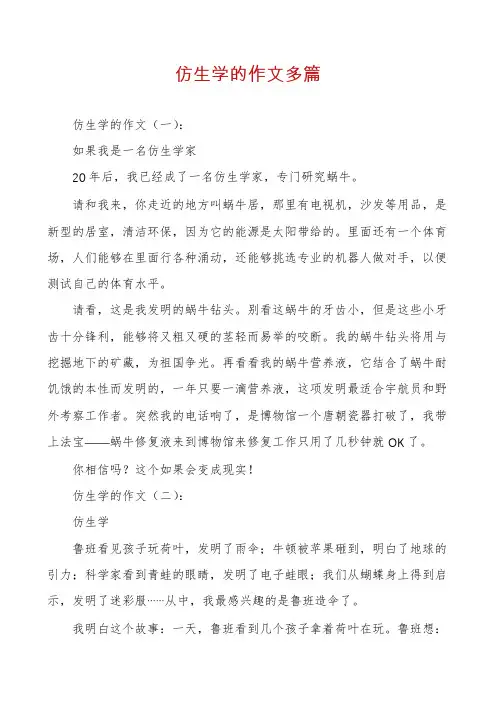 仿生学的作文多篇

仿生学的作文（一）：

如果我是一名仿生学家

20年后，我已经成了一名仿生学家，专门研究蜗牛。

请和我来，你走近的地方叫蜗牛居，那里有电视机，沙发等用品，是新型的居室，清洁环保，因为它的能源是太阳带给的。里面还有一个体育场，人们能够在里面行各种涌动，还能够挑选专业的机器人做对手，以便测试自己的体育水平。

请看，这是我发明的蜗牛钻头。别看这蜗牛的牙齿小，但是这些小牙齿十分锋利，能够将又粗又硬的茎轻而易举的咬断。我的蜗牛钻头将用与挖掘地下的矿藏，为祖国争光。再看看我的蜗牛营养液，它结合了蜗牛耐饥饿的本性而发明的，一年只要一滴营养液，这项发明最适合宇航员和野外考察工作者。突然我的电话响了，是博物馆一个唐朝瓷器打破了，我带上法宝——蜗牛修复液来到博物馆来修复工作只用了几秒钟就OK了。

你相信吗？这个如果会变成现实！

仿生学的作文（二）：

仿生学

鲁班看见孩子玩荷叶，发明了雨伞；牛顿被苹果砸到，明白了地球的引力；科学家看到青蛙的眼睛，发明了电子蛙眼；我们从蝴蝶身上得到启示，发明了迷彩服……从中，我最感兴趣的是鲁班造伞了。

我明白这个故事：一天，鲁班看到几个孩子拿着荷叶在玩。鲁班想：